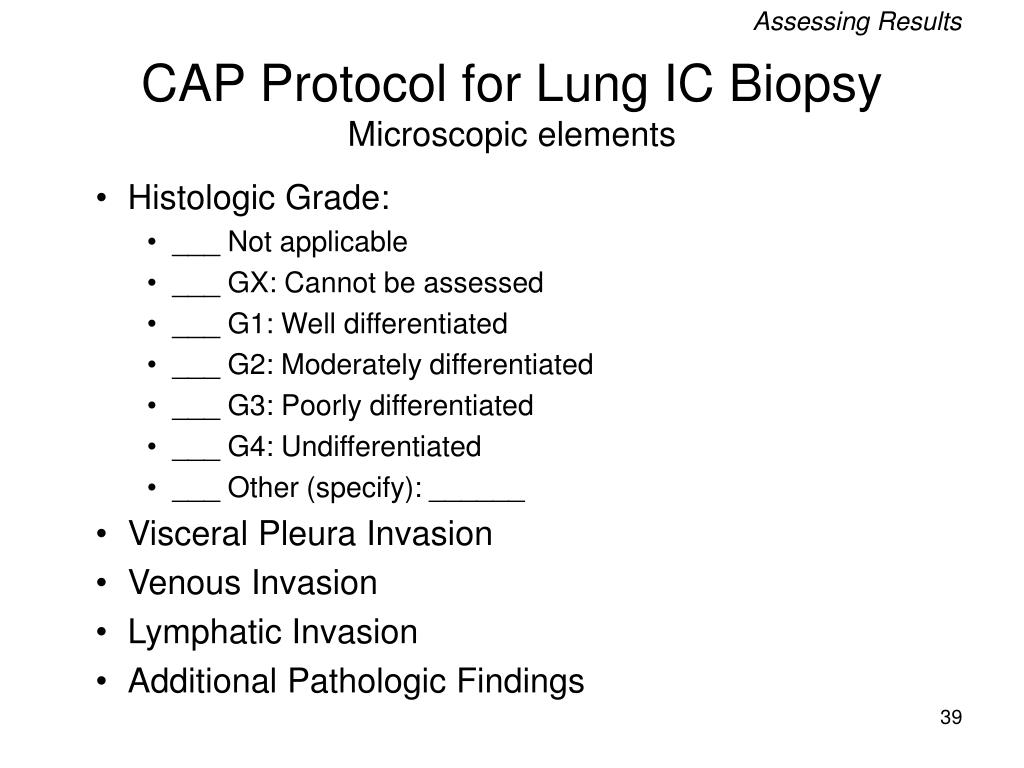 Assessing Results

CAP Protocol for Lung IC Biopsy
Microscopic elements

• Histologic Grade:
  • ___ Not applicable
  • ___ GX: Cannot be assessed
  • ___ G1: Well differentiated
  • ___ G2: Moderately differentiated
  • ___ G3: Poorly differentiated
  • ___ G4: Undifferentiated
  • ___ Other (specify): ______
• Visceral Pleura Invasion
• Venous Invasion
• Lymphatic Invasion
• Additional Pathologic Findings

39